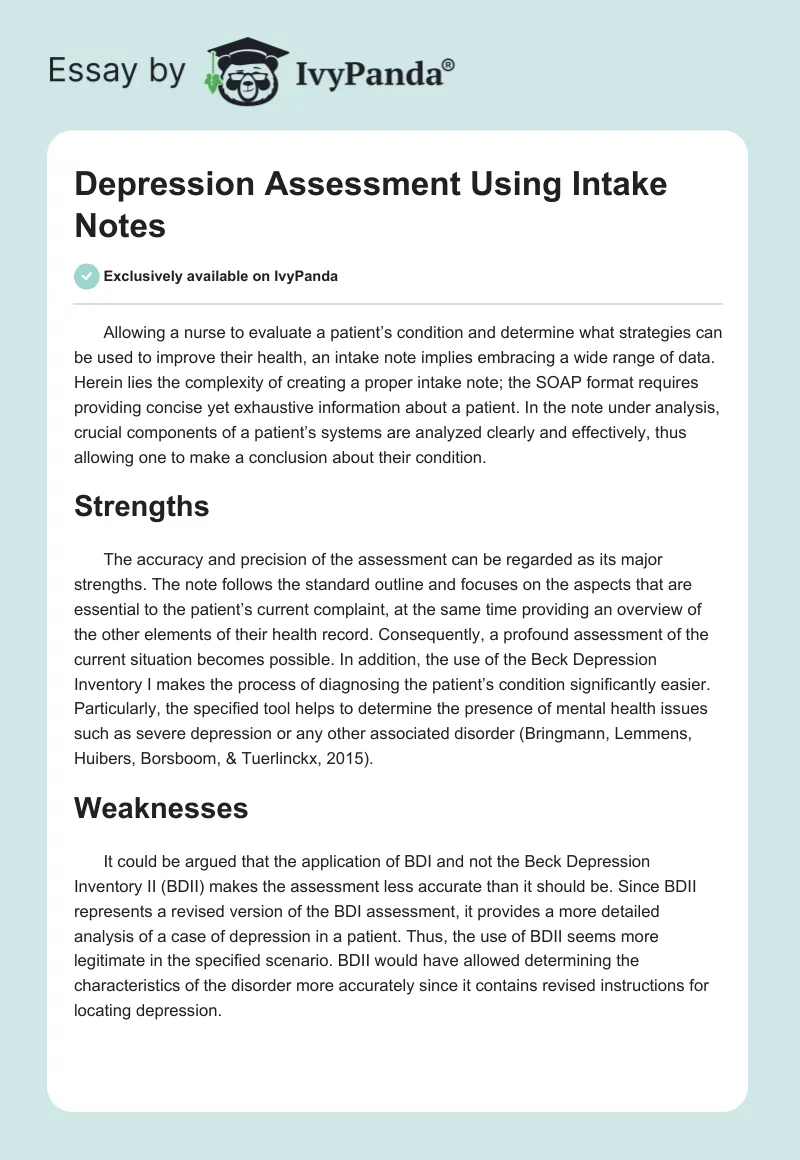 Essay by IvyPanda®

Depression Assessment Using Intake Notes

Exclusively available on IvyPanda

Allowing a nurse to evaluate a patient's condition and determine what strategies can be used to improve their health, an intake note implies embracing a wide range of data. Herein lies the complexity of creating a proper intake note; the SOAP format requires providing concise yet exhaustive information about a patient. In the note under analysis, crucial components of a patient's systems are analyzed clearly and effectively, thus allowing one to make a conclusion about their condition.

Strengths

The accuracy and precision of the assessment can be regarded as its major strengths. The note follows the standard outline and focuses on the aspects that are essential to the patient's current complaint, at the same time providing an overview of the other elements of their health record. Consequently, a profound assessment of the current situation becomes possible. In addition, the use of the Beck Depression Inventory I makes the process of diagnosing the patient's condition significantly easier. Particularly, the specified tool helps to determine the presence of mental health issues such as severe depression or any other associated disorder (Bringmann, Lemmens, Huibers, Borsboom, & Tuerlinckx, 2015).

Weaknesses

It could be argued that the application of BDI and not the Beck Depression Inventory II (BDII) makes the assessment less accurate than it should be. Since BDII represents a revised version of the BDI assessment, it provides a more detailed analysis of a case of depression in a patient. Thus, the use of BDII seems more legitimate in the specified scenario. BDII would have allowed determining the characteristics of the disorder more accurately since it contains revised instructions for locating depression.